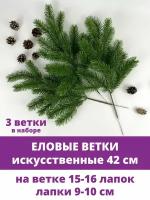 3 ветки
в наборе

ЕЛОВЫЕ ВЕТКИ
искусственные 42 см

на ветке 15-16 лапок
лапки 9-10 см